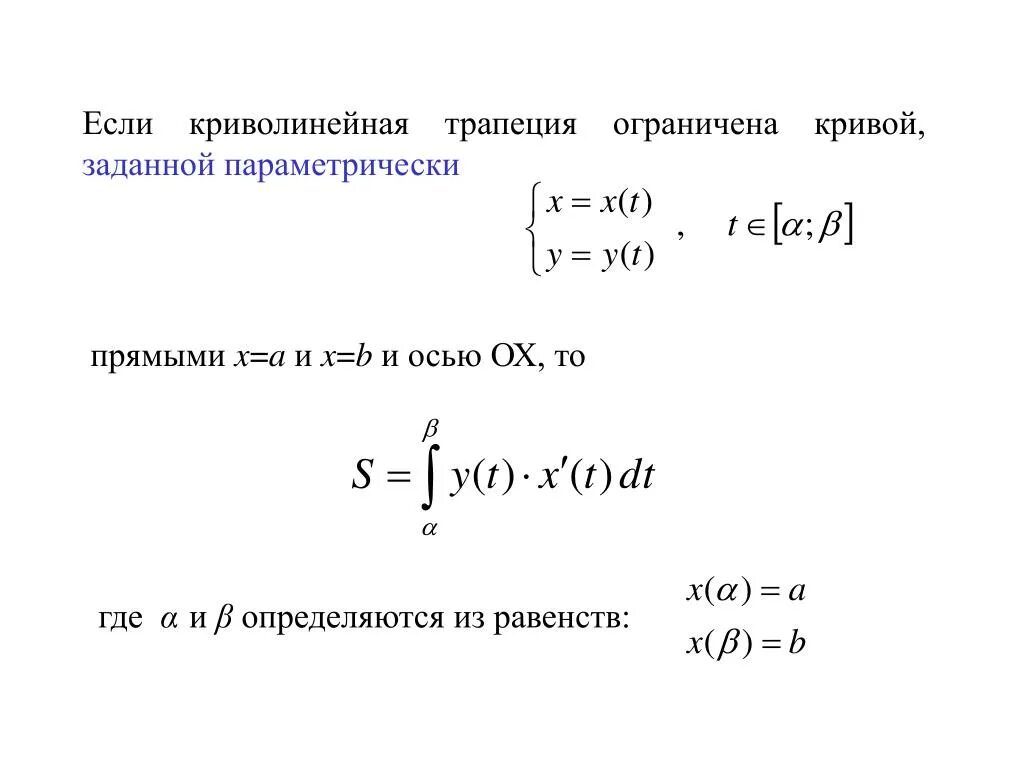 Если криволинейная трапеция ограничена кривой, заданной параметрически

$\begin{cases} x = x(t) \\ y = y(t) \end{cases}$ , $t \in [\alpha; \beta]$

прямыми $x=a$ и $x=b$ и осью OX, то

$S = \int_{\alpha}^{\beta} y(t) \cdot x'(t)\, dt$

где $\alpha$ и $\beta$ определяются из равенств: $x(\alpha) = a$ $x(\beta) = b$